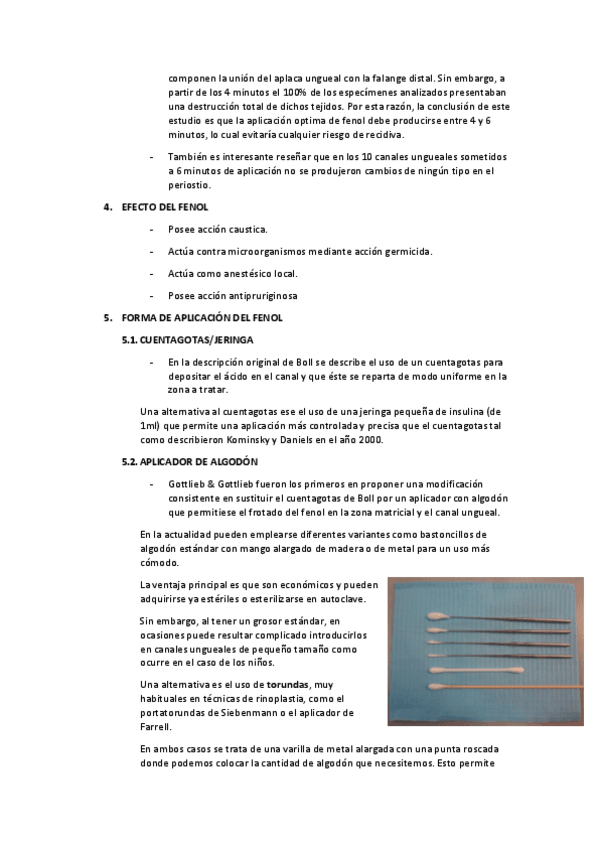 componen la unión del aplaca ungueal con la falange distal. Sin embargo, a partir de los 4 minutos el 100% de los especímenes analizados presentaban una destrucción total de dichos tejidos. Por esta razón, la conclusión de este estudio es que la aplicación optima de fenol debe producirse entre 4 y 6 minutos, lo cual evitaría cualquier riesgo de recidiva.

- También es interesante reseñar que en los 10 canales ungueales sometidos a 6 minutos de aplicación no se produjeron cambios de ningún tipo en el periostio.

4. EFECTO DEL FENOL

- Posee acción caustica.
- Actúa contra microorganismos mediante acción germicida.
- Actúa como anestésico local.
- Posee acción antipruriginosa

5. FORMA DE APLICACIÓN DEL FENOL

5.1. CUENTAGOTAS/JERINGA

- En la descripción original de Boll se describe el uso de un cuentagotas para depositar el ácido en el canal y que éste se reparta de modo uniforme en la zona a tratar.

Una alternativa al cuentagotas ese el uso de una jeringa pequeña de insulina (de 1ml) que permite una aplicación más controlada y precisa que el cuentagotas tal como describieron Kominsky y Daniels en el año 2000.

5.2. APLICADOR DE ALGODÓN

- Gottlieb & Gottlieb fueron los primeros en proponer una modificación consistente en sustituir el cuentagotas de Boll por un aplicador con algodón que permitiese el frotado del fenol en la zona matricial y el canal ungueal.

En la actualidad pueden emplearse diferentes variantes como bastoncillos de algodón estándar con mango alargado de madera o de metal para un uso más cómodo.

La ventaja principal es que son económicos y pueden adquirirse ya estériles o esterilizarse en autoclave.

Sin embargo, al tener un grosor estándar, en ocasiones puede resultar complicado introducirlos en canales ungueales de pequeño tamaño como ocurre en el caso de los niños.

Una alternativa es el uso de torundas, muy habituales en técnicas de rinoplastia, como el portatorundas de Siebenmann o el aplicador de Farrell.

En ambos casos se trata de una varilla de metal alargada con una punta roscada donde podemos colocar la cantidad de algodón que necesitemos. Esto permite